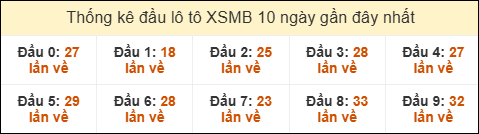 Thống kê đầu lô tô XSMB 10 ngày gần đây nhất

| Đầu 0: 27 lần về | Đầu 1: 18 lần về | Đầu 2: 25 lần về | Đầu 3: 28 lần về | Đầu 4: 27 lần về |
|---|---|---|---|---|
| Đầu 5: 29 lần về | Đầu 6: 28 lần về | Đầu 7: 23 lần về | Đầu 8: 33 lần về | Đầu 9: 32 lần về |